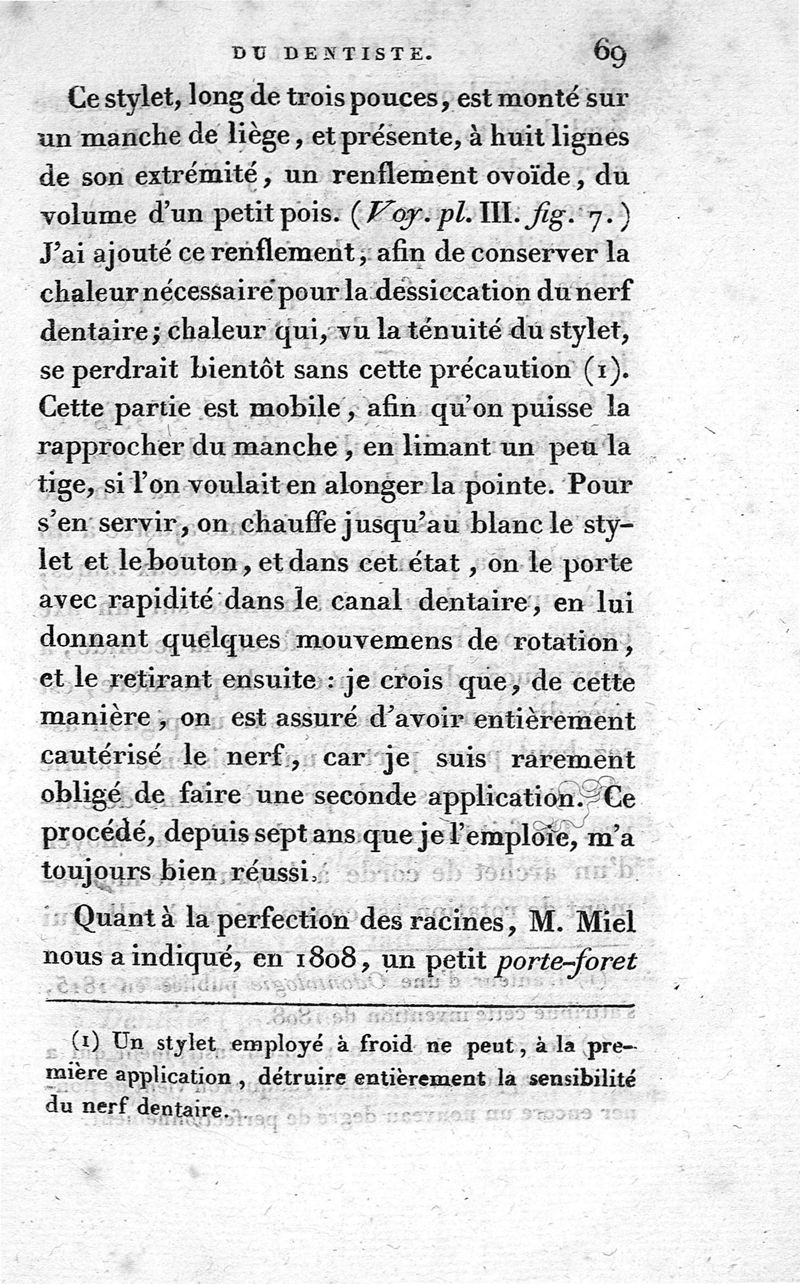 DU DENTISTE. 69

Ce stylet, long de trois pouces, est monté sur un manche de liège, et présente, à huit lignes de son extrémité, un renflement ovoïde, du volume d'un petit pois. (Voy. pl. III. fig. 7.) J'ai ajouté ce renflement, afin de conserver la chaleur nécessaire pour la dessiccation du nerf dentaire; chaleur qui, vu la ténuité du stylet, se perdrait bientôt sans cette précaution (1). Cette partie est mobile, afin qu'on puisse la rapprocher du manche, en limant un peu la tige, si l'on voulait en alonger la pointe. Pour s'en servir, on chauffe jusqu'au blanc le stylet et le bouton, et dans cet état, on le porte avec rapidité dans le canal dentaire, en lui donnant quelques mouvemens de rotation, et le retirant ensuite : je crois que, de cette manière, on est assuré d'avoir entièrement cautérisé le nerf, car je suis rarement obligé de faire une seconde application. Ce procédé, depuis sept ans que je l'emploie, m'a toujours bien réussi.

Quant à la perfection des racines, M. Miel nous a indiqué, en 1808, un petit porte-foret

(1) Un stylet employé à froid ne peut, à la première application, détruire entièrement la sensibilité du nerf dentaire.